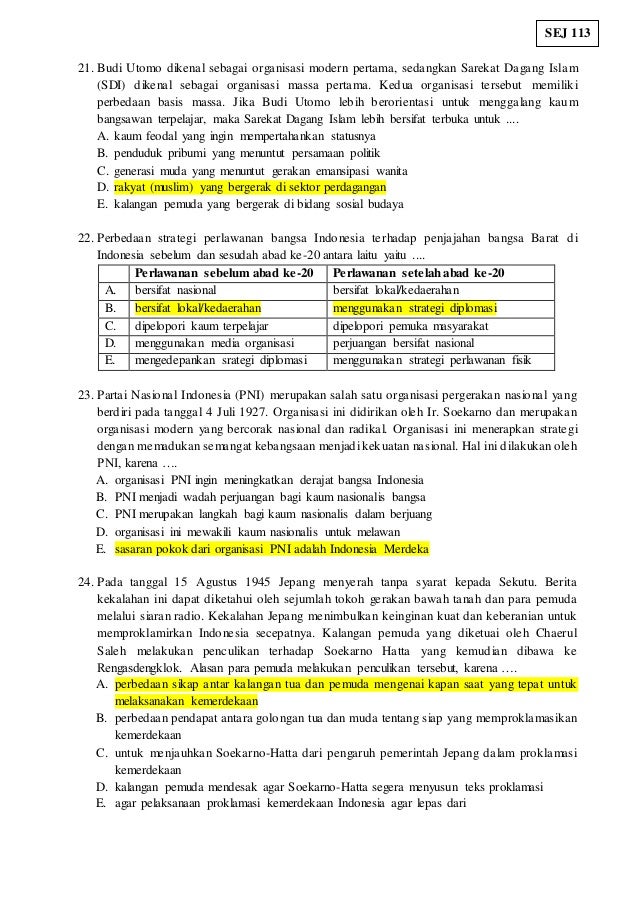 SEJ 113

21. Budi Utomo dikenal sebagai organisasi modern pertama, sedangkan Sarekat Dagang Islam (SDI) dikenal sebagai organisasi massa pertama. Kedua organisasi tersebut memiliki perbedaan basis massa. Jika Budi Utomo lebih berorientasi untuk menggalang kaum bangsawan terpelajar, maka Sarekat Dagang Islam lebih bersifat terbuka untuk ....
A. kaum feodal yang ingin mempertahankan statusnya
B. penduduk pribumi yang menuntut persamaan politik
C. generasi muda yang menuntut gerakan emansipasi wanita
D. rakyat (muslim) yang bergerak di sektor perdagangan
E. kalangan pemuda yang bergerak di bidang sosial budaya

22. Perbedaan strategi perlawanan bangsa Indonesia terhadap penjajahan bangsa Barat di Indonesia sebelum dan sesudah abad ke-20 antara laitu yaitu ....

| | Perlawanan sebelum abad ke-20 | Perlawanan setelah abad ke-20 |
|---|---|---|
| A. | bersifat nasional | bersifat lokal/kedaerahan |
| B. | bersifat lokal/kedaerahan | menggunakan strategi diplomasi |
| C. | dipelopori kaum terpelajar | dipelopori pemuka masyarakat |
| D. | menggunakan media organisasi | perjuangan bersifat nasional |
| E. | mengedepankan srategi diplomasi | menggunakan strategi perlawanan fisik |

23. Partai Nasional Indonesia (PNI) merupakan salah satu organisasi pergerakan nasional yang berdiri pada tanggal 4 Juli 1927. Organisasi ini didirikan oleh Ir. Soekarno dan merupakan organisasi modern yang bercorak nasional dan radikal. Organisasi ini menerapkan strategi dengan memadukan semangat kebangsaan menjadi kekuatan nasional. Hal ini dilakukan oleh PNI, karena ….
A. organisasi PNI ingin meningkatkan derajat bangsa Indonesia
B. PNI menjadi wadah perjuangan bagi kaum nasionalis bangsa
C. PNI merupakan langkah bagi kaum nasionalis dalam berjuang
D. organisasi ini mewakili kaum nasionalis untuk melawan
E. sasaran pokok dari organisasi PNI adalah Indonesia Merdeka

24. Pada tanggal 15 Agustus 1945 Jepang menyerah tanpa syarat kepada Sekutu. Berita kekalahan ini dapat diketahui oleh sejumlah tokoh gerakan bawah tanah dan para pemuda melalui siaran radio. Kekalahan Jepang menimbulkan keinginan kuat dan keberanian untuk memproklamirkan Indonesia secepatnya. Kalangan pemuda yang diketuai oleh Chaerul Saleh melakukan penculikan terhadap Soekarno Hatta yang kemudian dibawa ke Rengasdengklok. Alasan para pemuda melakukan penculikan tersebut, karena ….
A. perbedaan sikap antar kalangan tua dan pemuda mengenai kapan saat yang tepat untuk melaksanakan kemerdekaan
B. perbedaan pendapat antara golongan tua dan muda tentang siap yang memproklamasikan kemerdekaan
C. untuk menjauhkan Soekarno-Hatta dari pengaruh pemerintah Jepang dalam proklamasi kemerdekaan
D. kalangan pemuda mendesak agar Soekarno-Hatta segera menyusun teks proklamasi
E. agar pelaksanaan proklamasi kemerdekaan Indonesia agar lepas dari